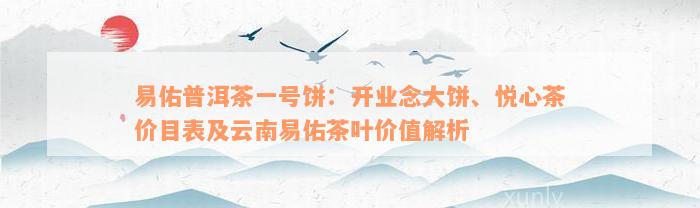 易佑普洱茶一号饼：开业念大饼、悦心茶价目表及云南易佑茶叶价值解析

xunly